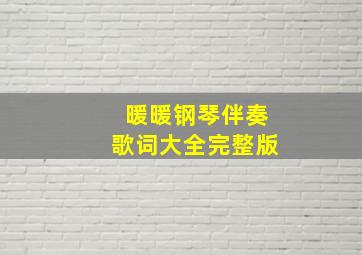 暖暖钢琴伴奏
歌词大全完整版